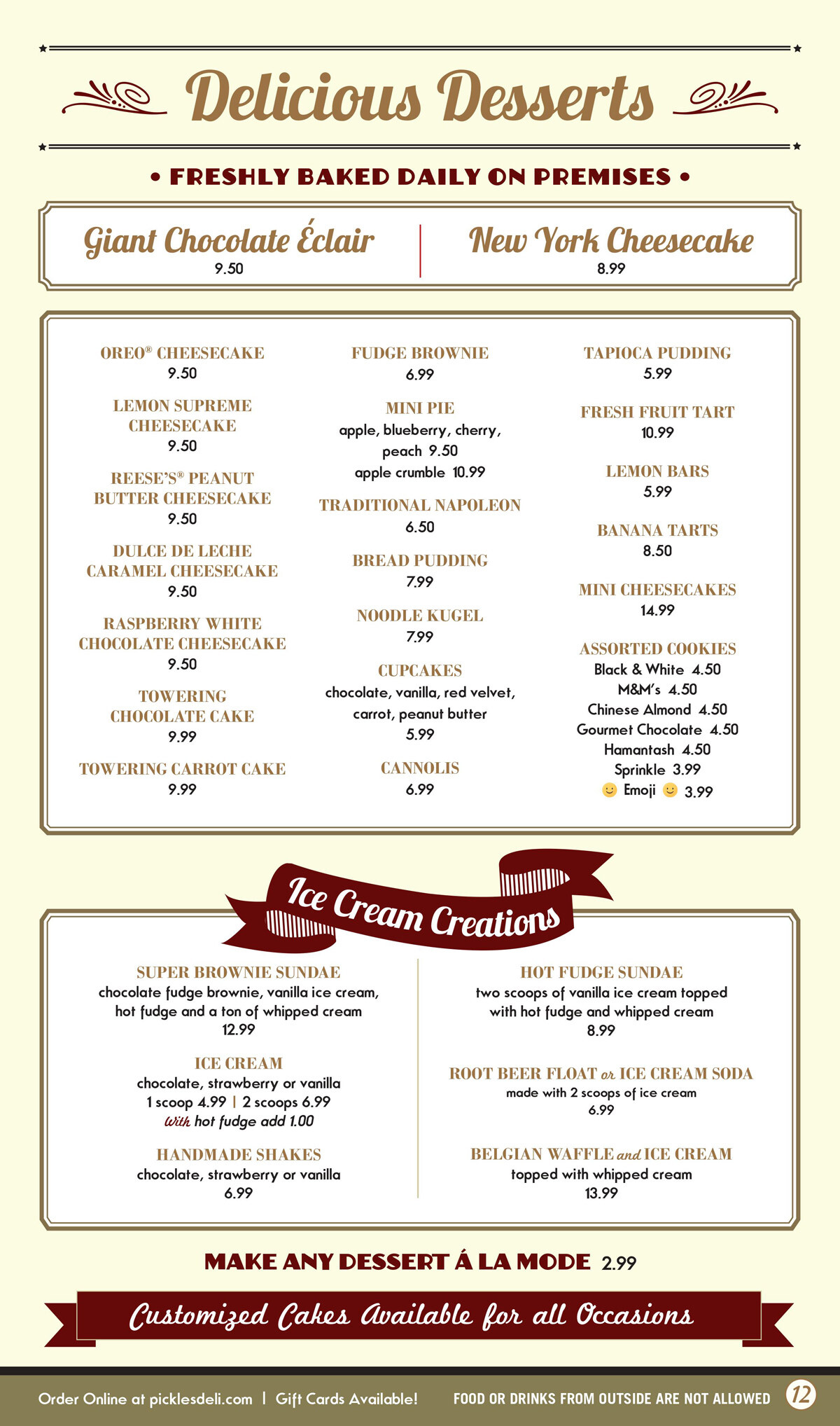 Delicious Desserts

• FRESHLY BAKED DAILY ON PREMISES •

Giant Chocolate Éclair
9.50

New York Cheesecake
8.99

OREO® CHEESECAKE
9.50

LEMON SUPREME CHEESECAKE
9.50

REESE'S® PEANUT BUTTER CHEESECAKE
9.50

DULCE DE LECHE CARAMEL CHEESECAKE
9.50

RASPBERRY WHITE CHOCOLATE CHEESECAKE
9.50

TOWERING CHOCOLATE CAKE
9.99

TOWERING CARROT CAKE
9.99

FUDGE BROWNIE
6.99

MINI PIE
apple, blueberry, cherry, peach 9.50
apple crumble 10.99

TRADITIONAL NAPOLEON
6.50

BREAD PUDDING
7.99

NOODLE KUGEL
7.99

CUPCAKES
chocolate, vanilla, red velvet, carrot, peanut butter
5.99

CANNOLIS
6.99

TAPIOCA PUDDING
5.99

FRESH FRUIT TART
10.99

LEMON BARS
5.99

BANANA TARTS
8.50

MINI CHEESECAKES
14.99

ASSORTED COOKIES
Black & White 4.50
M&M's 4.50
Chinese Almond 4.50
Gourmet Chocolate 4.50
Hamantash 4.50
Sprinkle 3.99
Emoji 3.99

Ice Cream Creations

SUPER BROWNIE SUNDAE
chocolate fudge brownie, vanilla ice cream, hot fudge and a ton of whipped cream
12.99

ICE CREAM
chocolate, strawberry or vanilla
1 scoop 4.99 | 2 scoops 6.99
With hot fudge add 1.00

HANDMADE SHAKES
chocolate, strawberry or vanilla
6.99

HOT FUDGE SUNDAE
two scoops of vanilla ice cream topped with hot fudge and whipped cream
8.99

ROOT BEER FLOAT or ICE CREAM SODA
made with 2 scoops of ice cream
6.99

BELGIAN WAFFLE and ICE CREAM
topped with whipped cream
13.99

MAKE ANY DESSERT Á LA MODE 2.99

Customized Cakes Available for all Occasions

Order Online at picklesdeli.com | Gift Cards Available! FOOD OR DRINKS FROM OUTSIDE ARE NOT ALLOWED 12